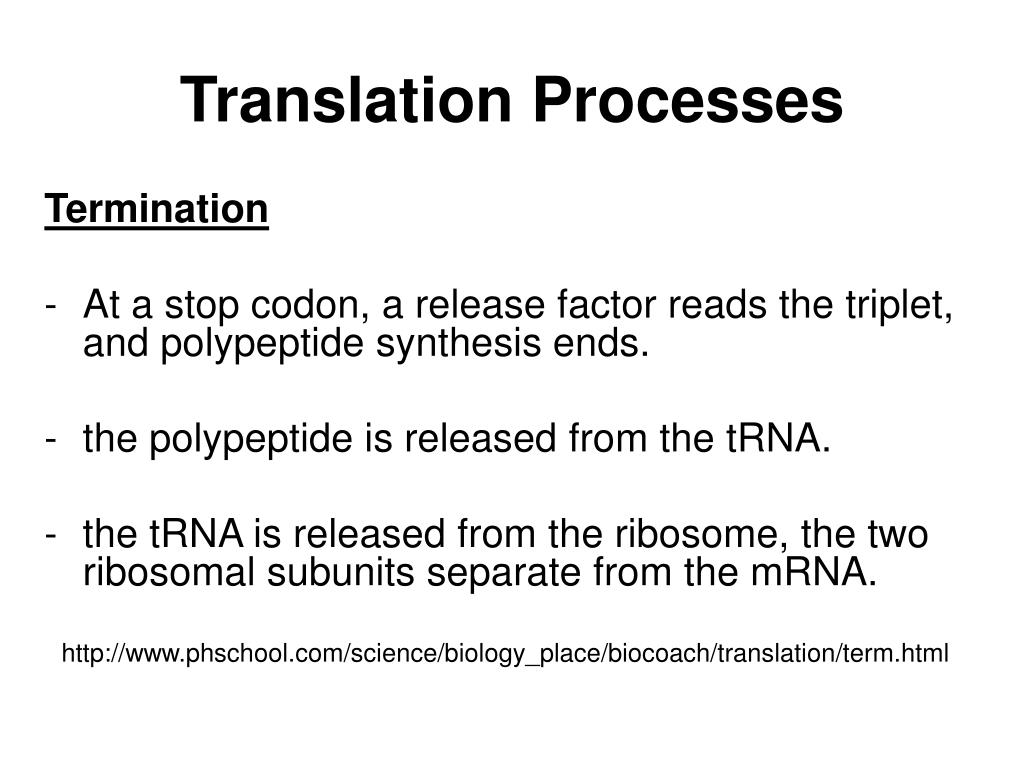 Translation Processes

Termination

- At a stop codon, a release factor reads the triplet, and polypeptide synthesis ends.

- the polypeptide is released from the tRNA.

- the tRNA is released from the ribosome, the two ribosomal subunits separate from the mRNA.

http://www.phschool.com/science/biology_place/biocoach/translation/term.html